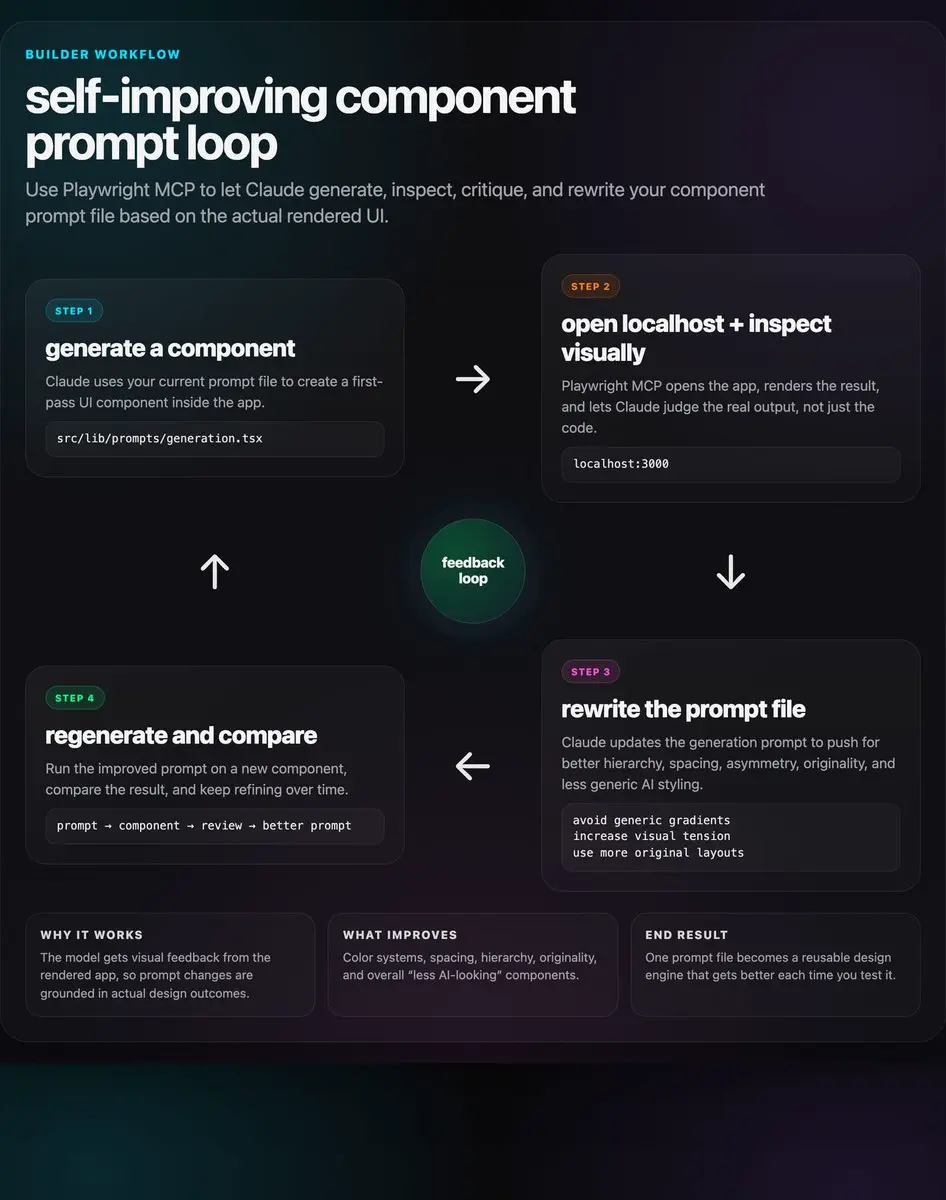 BUILDER WORKFLOW

self-improving component prompt loop

Use Playwright MCP to let Claude generate, inspect, critique, and rewrite your component prompt file based on the actual rendered UI.

STEP 1

generate a component

Claude uses your current prompt file to create a first-pass UI component inside the app.

src/lib/prompts/generation.tsx

STEP 2

open localhost + inspect visually

Playwright MCP opens the app, renders the result, and lets Claude judge the real output, not just the code.

localhost:3000

feedback loop

STEP 3

rewrite the prompt file

Claude updates the generation prompt to push for better hierarchy, spacing, asymmetry, originality, and less generic AI styling.

avoid generic gradients
increase visual tension
use more original layouts

STEP 4

regenerate and compare

Run the improved prompt on a new component, compare the result, and keep refining over time.

prompt → component → review → better prompt

WHY IT WORKS

The model gets visual feedback from the rendered app, so prompt changes are grounded in actual design outcomes.

WHAT IMPROVES

Color systems, spacing, hierarchy, originality, and overall "less AI-looking" components.

END RESULT

One prompt file becomes a reusable design engine that gets better each time you test it.